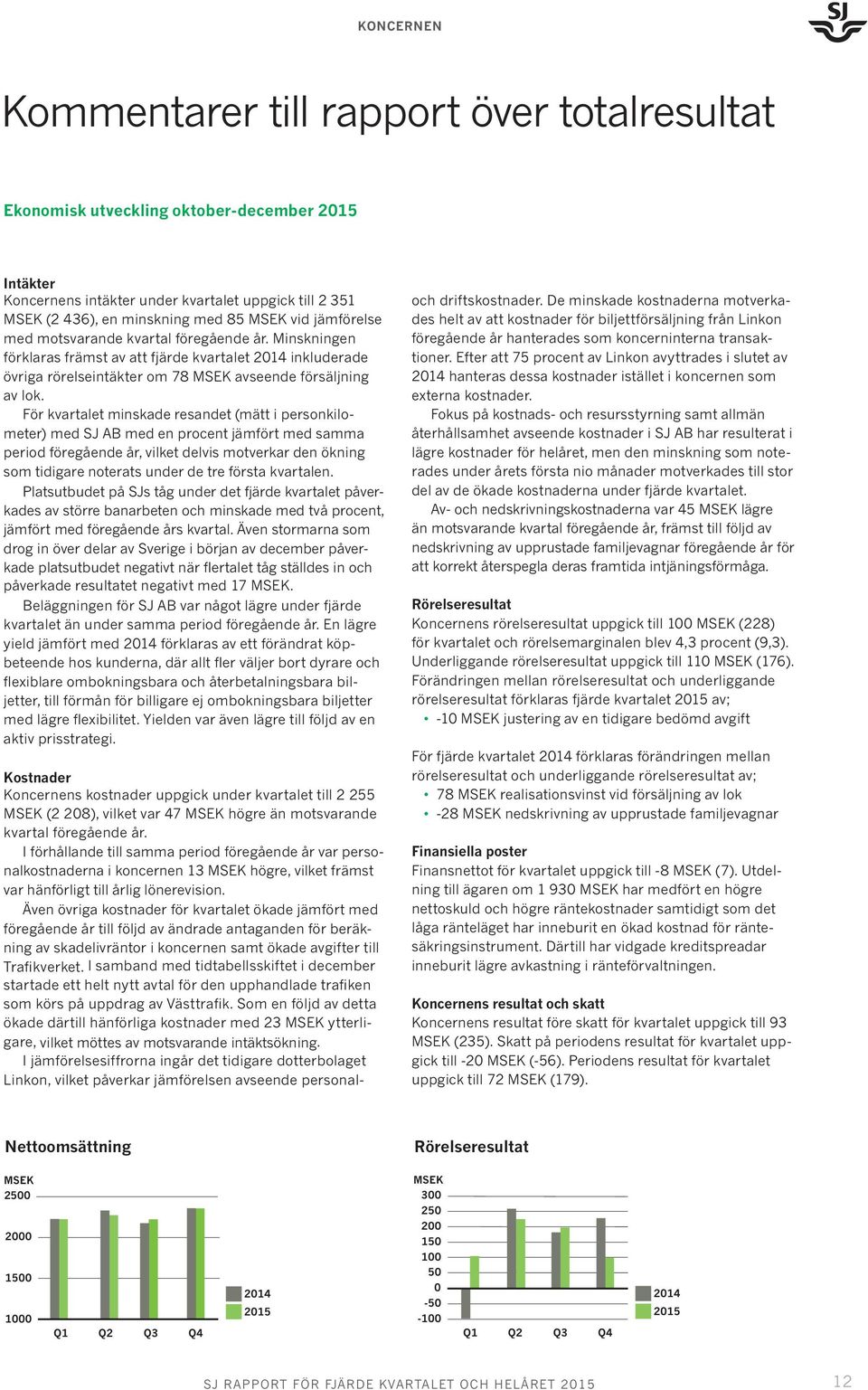 KONCERNEN

SJ

Kommentarer till rapport över totalresultat

Ekonomisk utveckling oktober-december 2015

Intäkter
Koncernens intäkter under kvartalet uppgick till 2 351 MSEK (2 436), en minskning med 85 MSEK vid jämförelse med motsvarande kvartal föregående år. Minskningen förklaras främst av att fjärde kvartalet 2014 inkluderade övriga rörelseintäkter om 78 MSEK avseende försäljning av lok.

För kvartalet minskade resandet (mätt i personkilometer) med SJ AB med en procent jämfört med samma period föregående år, vilket delvis motverkar den ökning som tidigare noterats under de tre första kvartalen.

Platsutbudet på SJs tåg under det fjärde kvartalet påverkades av större banarbeten och minskade med två procent, jämfört med föregående års kvartal. Även stormarna som drog in över delar av Sverige i början av december påverkade platsutbudet negativt när flertalet tåg ställdes in och påverkade resultatet negativt med 17 MSEK.

Beläggningen för SJ AB var något lägre under fjärde kvartalet än under samma period föregående år. En lägre yield jämfört med 2014 förklaras av ett förändrat köpbeteende hos kunderna, där allt fler väljer bort dyrare och flexiblare ombokningsbara och återbetalningsbara biljetter, till förmån för billigare ej ombokningsbara biljetter med lägre flexibilitet. Yielden var även lägre till följd av en aktiv prisstrategi.

Kostnader
Koncernens kostnader uppgick under kvartalet till 2 255 MSEK (2 208), vilket var 47 MSEK högre än motsvarande kvartal föregående år.

I förhållande till samma period föregående år var personalkostnaderna i koncernen 13 MSEK högre, vilket främst var hänförligt till årlig lönerevision.

Även övriga kostnader för kvartalet ökade jämfört med föregående år till följd av ändrade antaganden för beräkning av skadelivräntor i koncernen samt ökade avgifter till Trafikverket. I samband med tidtabellsskiftet i december startade ett helt nytt avtal för den upphandlade trafiken som körs på uppdrag av Västtrafik. Som en följd av detta ökade därtill hänförliga kostnader med 23 MSEK ytterligare, vilket möttes av motsvarande intäktsökning.

I jämförelsesiffrorna ingår det tidigare dotterbolaget Linkon, vilket påverkar jämförelsen avseende personal- och driftskostnader. De minskade kostnaderna motverkades helt av att kostnader för biljettförsäljning från Linkon föregående år hanterades som koncerninterna transaktioner. Efter att 75 procent av Linkon avyttrades i slutet av 2014 hanteras dessa kostnader istället i koncernen som externa kostnader.

Fokus på kostnads- och resursstyrning samt allmän återhållsamhet avseende kostnader i SJ AB har resulterat i lägre kostnader för helåret, men den minskning som noterades under årets första nio månader motverkades till stor del av de ökade kostnaderna under fjärde kvartalet.

Av- och nedskrivningskostnaderna var 45 MSEK lägre än motsvarande kvartal föregående år, främst till följd av nedskrivning av upprustade familjevagnar föregående år för att korrekt återspegla deras framtida intjäningsförmåga.

Rörelseresultat
Koncernens rörelseresultat uppgick till 100 MSEK (228) för kvartalet och rörelsemarginalen blev 4,3 procent (9,3). Underliggande rörelseresultat uppgick till 110 MSEK (176). Förändringen mellan rörelseresultat och underliggande rörelseresultat förklaras fjärde kvartalet 2015 av;
• -10 MSEK justering av en tidigare bedömd avgift

För fjärde kvartalet 2014 förklaras förändringen mellan rörelseresultat och underliggande rörelseresultat av;
• 78 MSEK realisationsvinst vid försäljning av lok
• -28 MSEK nedskrivning av upprustade familjevagnar

Finansiella poster
Finansnettot för kvartalet uppgick till -8 MSEK (7). Utdelning till ägaren om 1 930 MSEK har medfört en högre nettoskuld och högre räntekostnader samtidigt som det låga ränteläget har inneburit en ökad kostnad för räntesäkringsinstrument. Därtill har vidgade kreditspreadar inneburit lägre avkastning i ränteförvaltningen.

Koncernens resultat och skatt
Koncernens resultat före skatt för kvartalet uppgick till 93 MSEK (235). Skatt på periodens resultat för kvartalet uppgick till -20 MSEK (-56). Periodens resultat för kvartalet uppgick till 72 MSEK (179).

Nettoomsättning

MSEK
2500
2000
1500
1000
Q1 Q2 Q3 Q4
2014
2015

Rörelseresultat

MSEK
300
250
200
150
100
50
0
-50
-100
Q1 Q2 Q3 Q4
2014
2015

SJ RAPPORT FÖR FJÄRDE KVARTALET OCH HELÅRET 2015 12